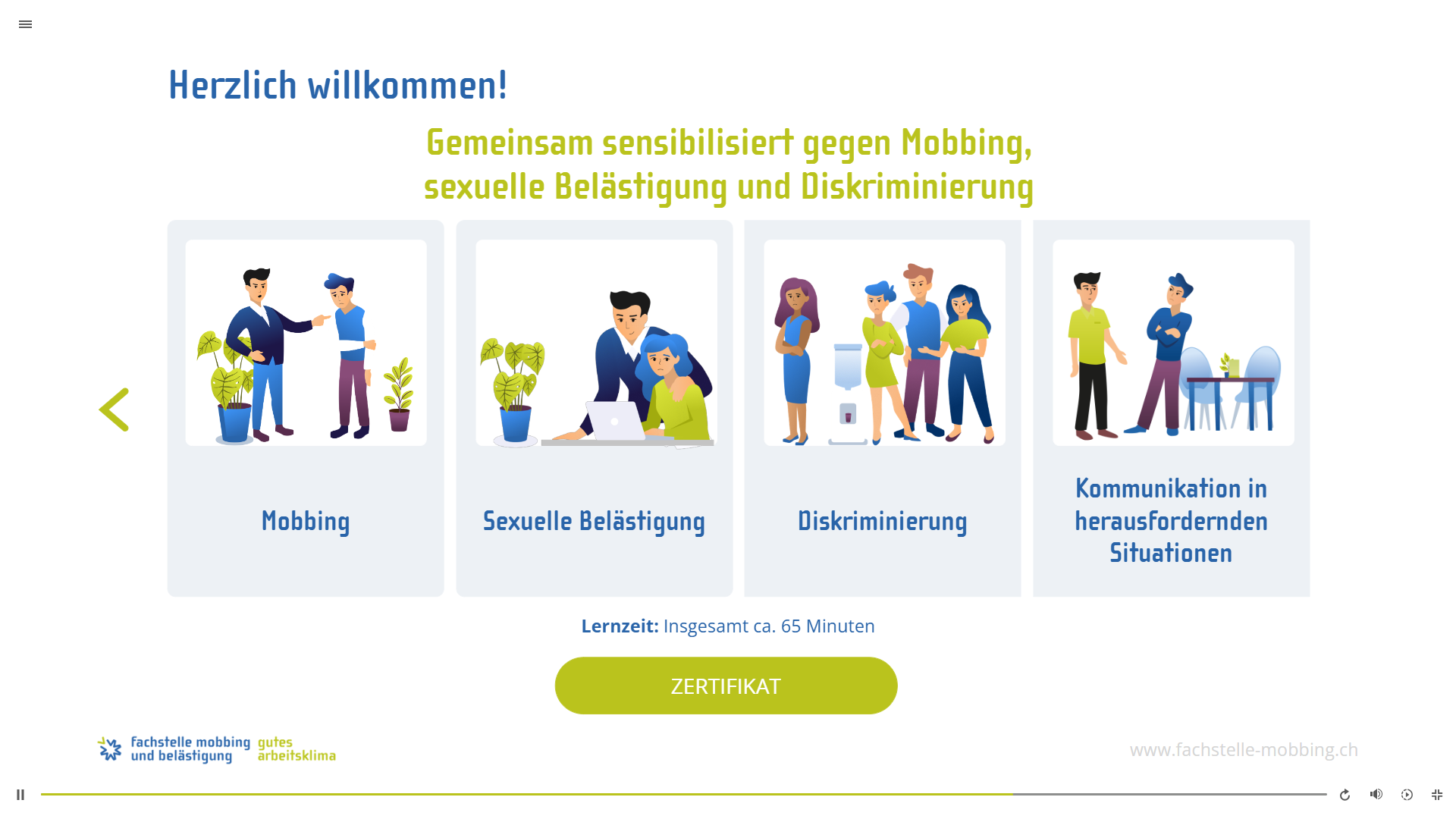 Herzlich willkommen!

Gemeinsam sensibilisiert gegen Mobbing, sexuelle Belästigung und Diskriminierung

Mobbing

Sexuelle Belästigung

Diskriminierung

Kommunikation in herausfordernden Situationen

**Lernzeit:** Insgesamt ca. 65 Minuten

ZERTIFIKAT

fachstelle mobbing und belästigung gutes arbeitsklima

www.fachstelle-mobbing.ch